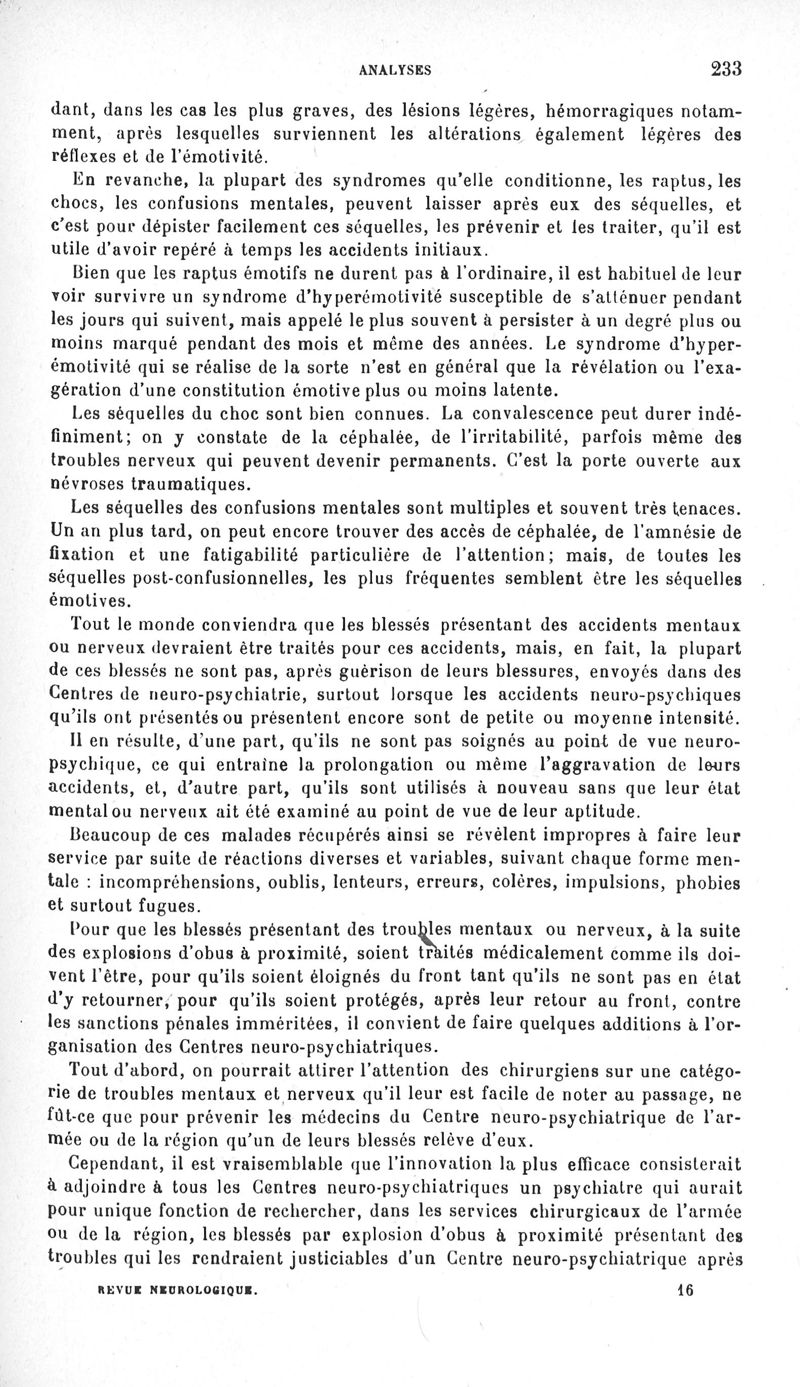 ANALYSES 233

dant, dans les cas les plus graves, des lésions légères, hémorragiques notamment, après lesquelles surviennent les altérations également légères des réflexes et de l'émotivité.

En revanche, la plupart des syndromes qu'elle conditionne, les raptus, les chocs, les confusions mentales, peuvent laisser après eux des séquelles, et c'est pour dépister facilement ces séquelles, les prévenir et les traiter, qu'il est utile d'avoir repéré à temps les accidents initiaux.

Bien que les raptus émotifs ne durent pas à l'ordinaire, il est habituel de leur voir survivre un syndrome d'hyperémotivité susceptible de s'atténuer pendant les jours qui suivent, mais appelé le plus souvent à persister à un degré plus ou moins marqué pendant des mois et même des années. Le syndrome d'hyperémotivité qui se réalise de la sorte n'est en général que la révélation ou l'exagération d'une constitution émotive plus ou moins latente.

Les séquelles du choc sont bien connues. La convalescence peut durer indéfiniment; on y constate de la céphalée, de l'irritabilité, parfois même des troubles nerveux qui peuvent devenir permanents. C'est la porte ouverte aux névroses traumatiques.

Les séquelles des confusions mentales sont multiples et souvent très tenaces. Un an plus tard, on peut encore trouver des accès de céphalée, de l'amnésie de fixation et une fatigabilité particulière de l'attention; mais, de toutes les séquelles post-confusionnelles, les plus fréquentes semblent être les séquelles émotives.

Tout le monde conviendra que les blessés présentant des accidents mentaux ou nerveux devraient être traités pour ces accidents, mais, en fait, la plupart de ces blessés ne sont pas, après guérison de leurs blessures, envoyés dans des Centres de neuro-psychiatrie, surtout lorsque les accidents neuro-psychiques qu'ils ont présentés ou présentent encore sont de petite ou moyenne intensité.

Il en résulte, d'une part, qu'ils ne sont pas soignés au point de vue neuro-psychique, ce qui entraîne la prolongation ou même l'aggravation de leurs accidents, et, d'autre part, qu'ils sont utilisés à nouveau sans que leur état mental ou nerveux ait été examiné au point de vue de leur aptitude.

Beaucoup de ces malades récupérés ainsi se révèlent impropres à faire leur service par suite de réactions diverses et variables, suivant chaque forme mentale : incompréhensions, oublis, lenteurs, erreurs, colères, impulsions, phobies et surtout fugues.

Pour que les blessés présentant des troubles mentaux ou nerveux, à la suite des explosions d'obus à proximité, soient traités médicalement comme ils doivent l'être, pour qu'ils soient éloignés du front tant qu'ils ne sont pas en état d'y retourner, pour qu'ils soient protégés, après leur retour au front, contre les sanctions pénales imméritées, il convient de faire quelques additions à l'organisation des Centres neuro-psychiatriques.

Tout d'abord, on pourrait attirer l'attention des chirurgiens sur une catégorie de troubles mentaux et nerveux qu'il leur est facile de noter au passage, ne fût-ce que pour prévenir les médecins du Centre neuro-psychiatrique de l'armée ou de la région qu'un de leurs blessés relève d'eux.

Cependant, il est vraisemblable que l'innovation la plus efficace consisterait à adjoindre à tous les Centres neuro-psychiatriques un psychiatre qui aurait pour unique fonction de rechercher, dans les services chirurgicaux de l'armée ou de la région, les blessés par explosion d'obus à proximité présentant des troubles qui les rendraient justiciables d'un Centre neuro-psychiatrique après

REVUE NEUROLOGIQUE. 16